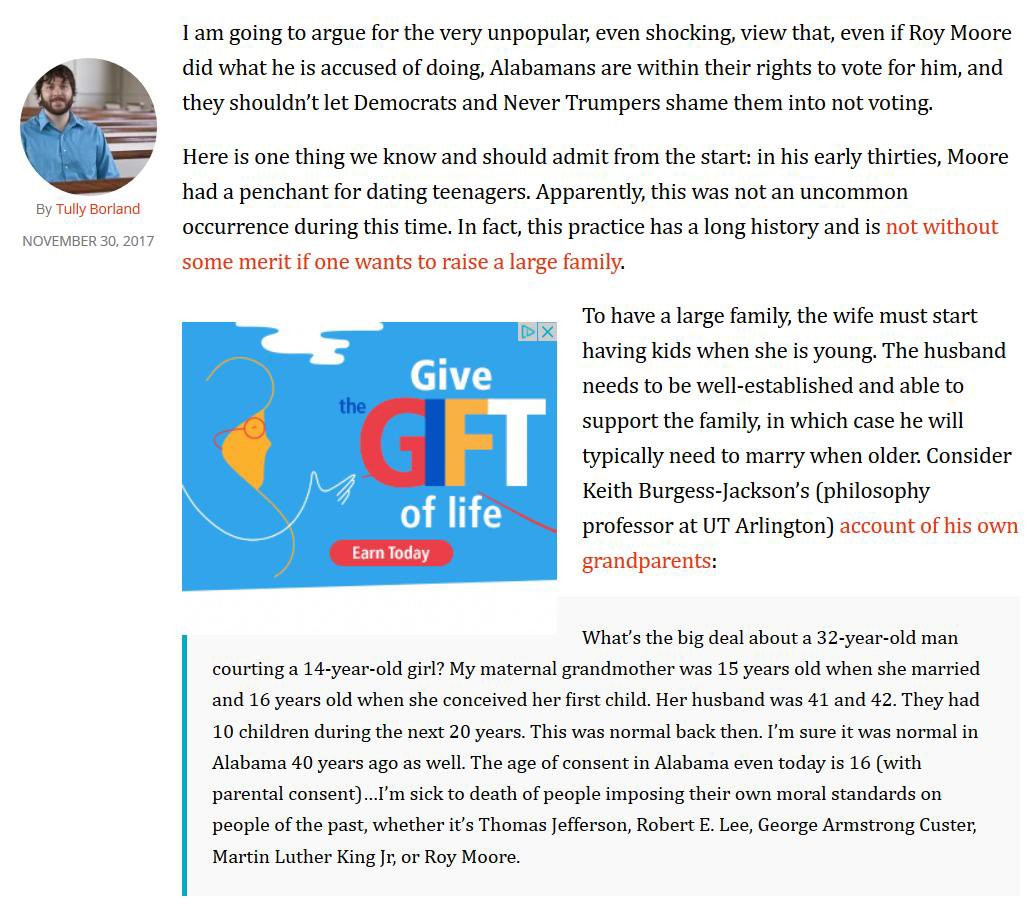 By Tully Borland

NOVEMBER 30, 2017

I am going to argue for the very unpopular, even shocking, view that, even if Roy Moore did what he is accused of doing, Alabamans are within their rights to vote for him, and they shouldn't let Democrats and Never Trumpers shame them into not voting.

Here is one thing we know and should admit from the start: in his early thirties, Moore had a penchant for dating teenagers. Apparently, this was not an uncommon occurrence during this time. In fact, this practice has a long history and is not without some merit if one wants to raise a large family.

Give the GIFT of life

Earn Today

To have a large family, the wife must start having kids when she is young. The husband needs to be well-established and able to support the family, in which case he will typically need to marry when older. Consider Keith Burgess-Jackson's (philosophy professor at UT Arlington) account of his own grandparents:

What's the big deal about a 32-year-old man courting a 14-year-old girl? My maternal grandmother was 15 years old when she married and 16 years old when she conceived her first child. Her husband was 41 and 42. They had 10 children during the next 20 years. This was normal back then. I'm sure it was normal in Alabama 40 years ago as well. The age of consent in Alabama even today is 16 (with parental consent)…I'm sick to death of people imposing their own moral standards on people of the past, whether it's Thomas Jefferson, Robert E. Lee, George Armstrong Custer, Martin Luther King Jr, or Roy Moore.